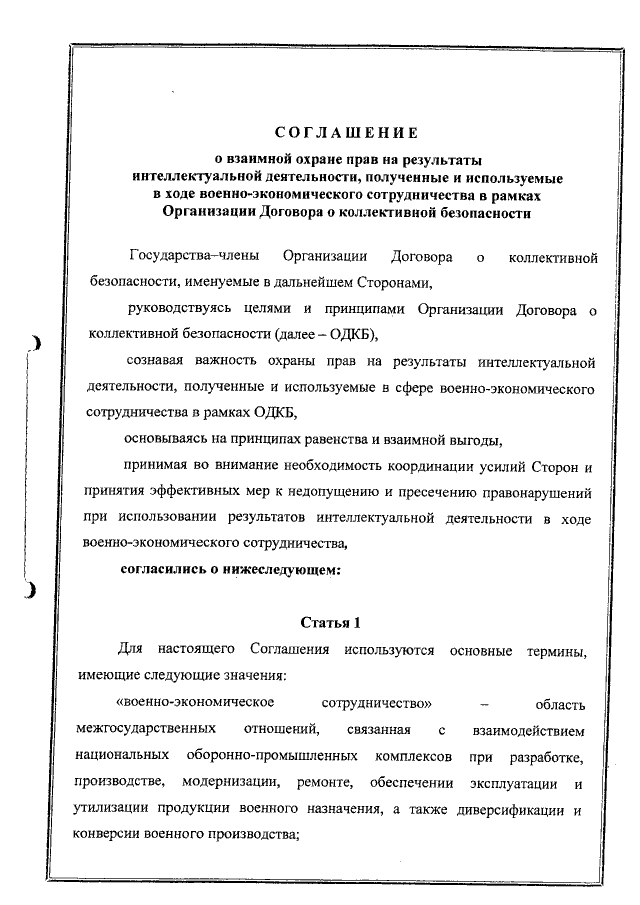 СОГЛАШЕНИЕ

о взаимной охране прав на результаты интеллектуальной деятельности, полученные и используемые в ходе военно-экономического сотрудничества в рамках Организации Договора о коллективной безопасности

Государства–члены Организации Договора о коллективной безопасности, именуемые в дальнейшем Сторонами,

руководствуясь целями и принципами Организации Договора о коллективной безопасности (далее – ОДКБ),

сознавая важность охраны прав на результаты интеллектуальной деятельности, полученные и используемые в сфере военно-экономического сотрудничества в рамках ОДКБ,

основываясь на принципах равенства и взаимной выгоды,

принимая во внимание необходимость координации усилий Сторон и принятия эффективных мер к недопущению и пресечению правонарушений при использовании результатов интеллектуальной деятельности в ходе военно-экономического сотрудничества,

согласились о нижеследующем:

Статья 1

Для настоящего Соглашения используются основные термины, имеющие следующие значения:

«военно-экономическое сотрудничество» – область межгосударственных отношений, связанная с взаимодействием национальных оборонно-промышленных комплексов при разработке, производстве, модернизации, ремонте, обеспечении эксплуатации и утилизации продукции военного назначения, а также диверсификации и конверсии военного производства;